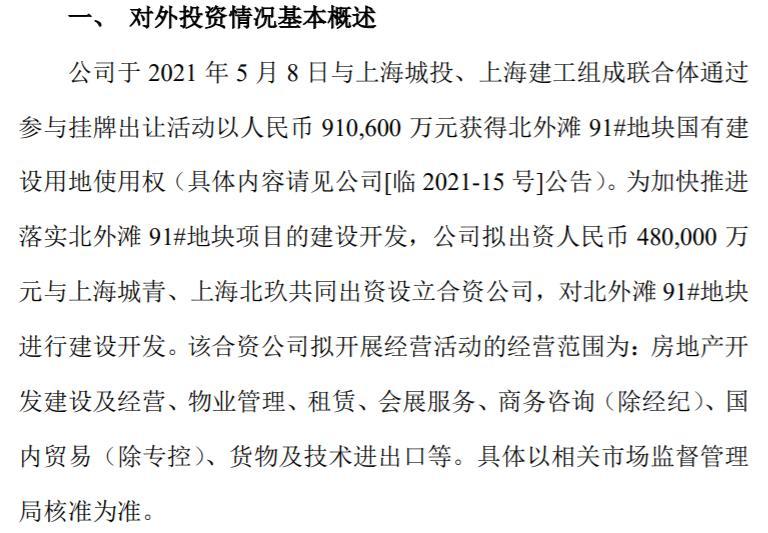 一、 对外投资情况基本概述

公司于 2021 年 5 月 8 日与上海城投、上海建工组成联合体通过参与挂牌出让活动以人民币 910,600 万元获得北外滩 91#地块国有建设用地使用权（具体内容请见公司[临 2021-15 号]公告）。为加快推进落实北外滩 91#地块项目的建设开发，公司拟出资人民币 480,000 万元与上海城青、上海北玖共同出资设立合资公司，对北外滩 91#地块进行建设开发。该合资公司拟开展经营活动的经营范围为：房地产开发建设及经营、物业管理、租赁、会展服务、商务咨询（除经纪）、国内贸易（除专控）、货物及技术进出口等。具体以相关市场监督管理局核准为准。